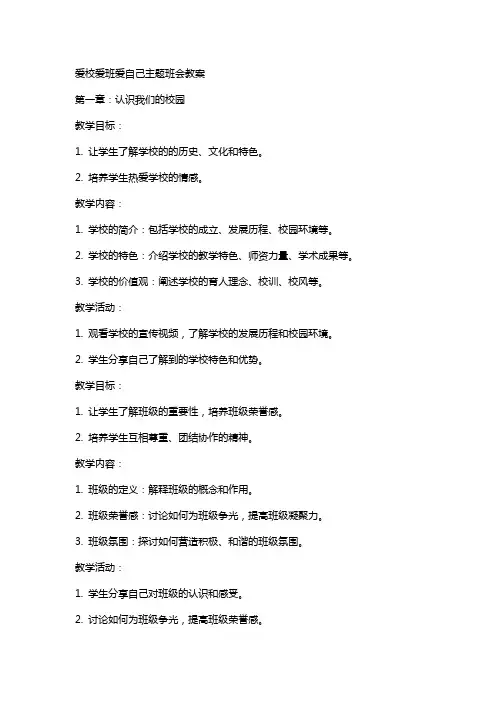 爱校爱班爱自己主题班会教案

第一章：认识我们的校园

教学目标：

1. 让学生了解学校的的历史、文化和特色。

2. 培养学生热爱学校的情感。

教学内容：

1. 学校的简介：包括学校的成立、发展历程、校园环境等。

2. 学校的特色：介绍学校的教学特色、师资力量、学术成果等。

3. 学校的价值观：阐述学校的育人理念、校训、校风等。

教学活动：

1. 观看学校的宣传视频，了解学校的发展历程和校园环境。

2. 学生分享自己了解到的学校特色和优势。

教学目标：

1. 让学生了解班级的重要性，培养班级荣誉感。

2. 培养学生互相尊重、团结协作的精神。

教学内容：

1. 班级的定义：解释班级的概念和作用。

2. 班级荣誉感：讨论如何为班级争光，提高班级凝聚力。

3. 班级氛围：探讨如何营造积极、和谐的班级氛围。

教学活动：

1. 学生分享自己对班级的认识和感受。

2. 讨论如何为班级争光，提高班级荣誉感。